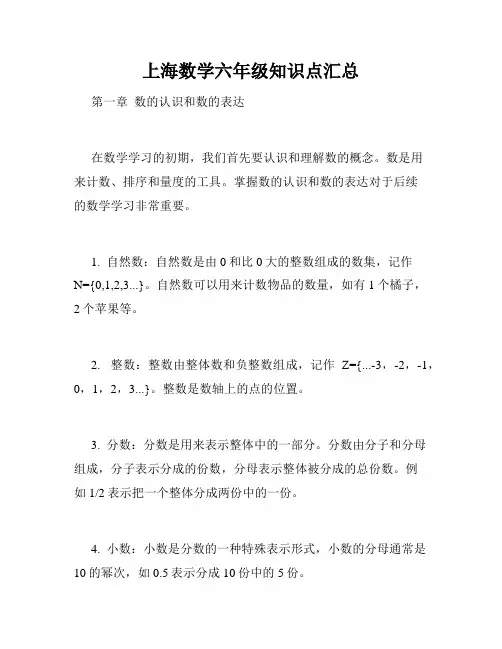 上海数学六年级知识点汇总

第一章 数的认识和数的表达

在数学学习的初期，我们首先要认识和理解数的概念。数是用来计数、排序和量度的工具。掌握数的认识和数的表达对于后续的数学学习非常重要。

1. 自然数：自然数是由 0 和比 0 大的整数组成的数集，记作 N={0,1,2,3...}。自然数可以用来计数物品的数量，如有 1 个橘子，2 个苹果等。

2. 整数：整数由整体数和负整数组成，记作 Z={...-3，-2，-1，0，1，2，3...}。整数是数轴上的点的位置。

3. 分数：分数是用来表示整体中的一部分。分数由分子和分母组成，分子表示分成的份数，分母表示整体被分成的总份数。例如 1/2 表示把一个整体分成两份中的一份。

4. 小数：小数是分数的一种特殊表示形式，小数的分母通常是 10 的幂次，如 0.5 表示分成 10 份中的 5 份。